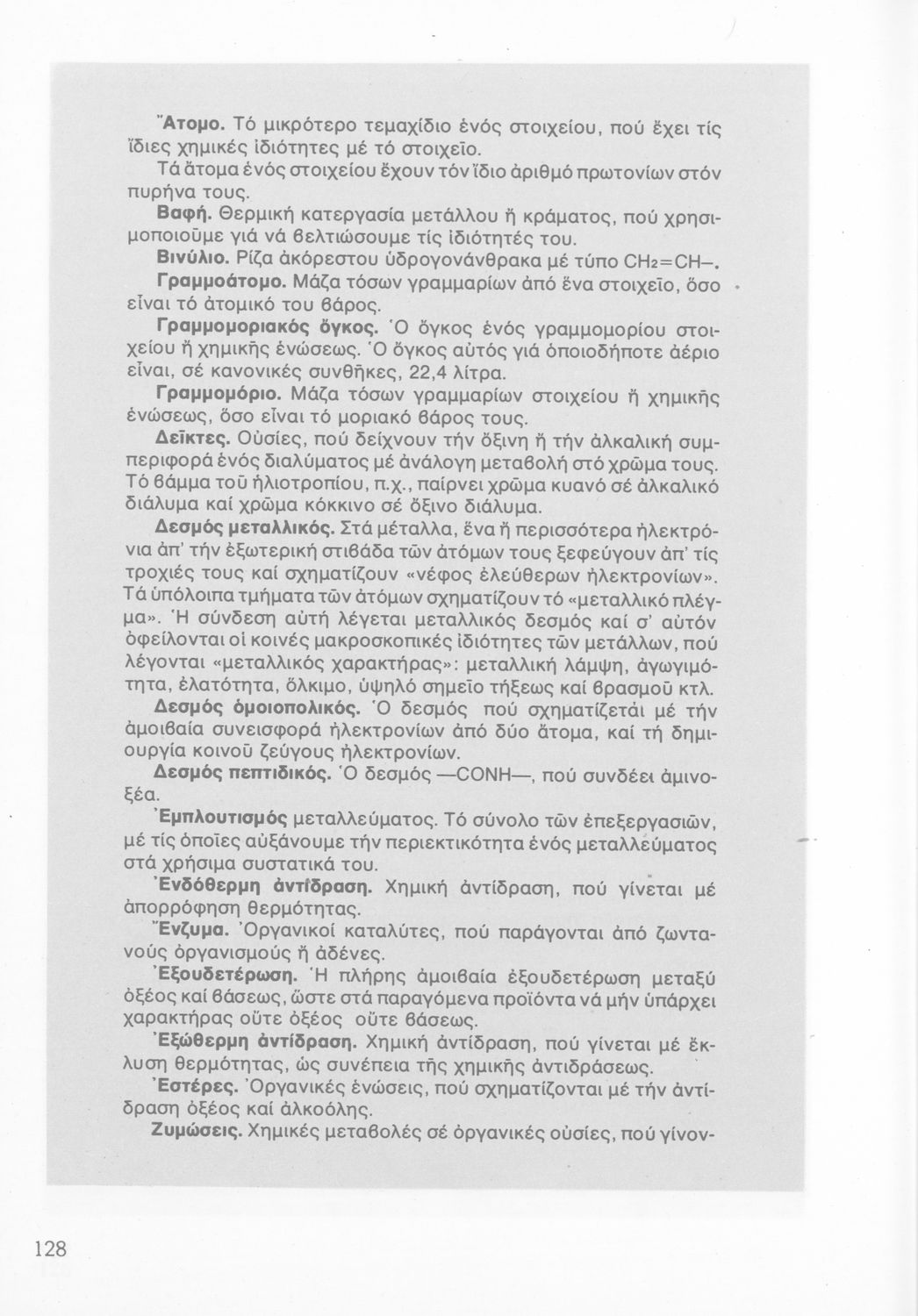 Ἄτομο. Τό μικρότερο τεμαχίδιο ἑνός στοιχείου, πού ἔχει τίς ἴδιες χημικές ἰδιότητες μέ τό στοιχεῖο.
Τά ἄτομα ἑνός στοιχείου ἔχουν τόν ἴδιο ἀριθμό πρωτονίων στόν πυρήνα τους.

Βαφή. Θερμική κατεργασία μετάλλου ἤ κράματος, πού χρησιμοποιοῦμε γιά νά βελτιώσουμε τίς ἰδιότητές του.

Βινύλιο. Ρίζα ἀκόρεστου ὑδρογονάνθρακα μέ τύπο $CH_2=CH-$.

Γραμμοάτομο. Μάζα τόσων γραμμαρίων ἀπό ἕνα στοιχεῖο, ὅσο εἶναι τό ἀτομικό του βάρος.

Γραμμομοριακός ὄγκος. Ὁ ὄγκος ἑνός γραμμομορίου στοιχείου ἤ χημικῆς ἑνώσεως. Ὁ ὄγκος αὐτός γιά ὁποιοδήποτε ἀέριο εἶναι, σέ κανονικές συνθῆκες, 22,4 λίτρα.

Γραμμομόριο. Μάζα τόσων γραμμαρίων στοιχείου ἤ χημικῆς ἑνώσεως, ὅσο εἶναι τό μοριακό βάρος τους.

Δεῖκτες. Οὐσίες, πού δείχνουν τήν ὄξινη ἤ τήν ἀλκαλική συμπεριφορά ἑνός διαλύματος μέ ἀνάλογη μεταβολή στό χρῶμα τους. Τό βάμμα τοῦ ἡλιοτροπίου, π.χ., παίρνει χρῶμα κυανό σέ ἀλκαλικό διάλυμα καί χρῶμα κόκκινο σέ ὄξινο διάλυμα.

Δεσμός μεταλλικός. Στά μέταλλα, ἕνα ἤ περισσότερα ἠλεκτρόνια ἀπ' τήν ἐξωτερική στιβάδα τῶν ἀτόμων τους ξεφεύγουν ἀπ' τίς τροχιές τους καί σχηματίζουν «νέφος ἐλεύθερων ἠλεκτρονίων». Τά ὑπόλοιπα τμήματα τῶν ἀτόμων σχηματίζουν τό «μεταλλικό πλέγμα». Ἡ σύνδεση αὐτή λέγεται μεταλλικός δεσμός καί σ' αὐτόν ὀφείλονται οἱ κοινές μακροσκοπικές ἰδιότητες τῶν μετάλλων, πού λέγονται «μεταλλικός χαρακτήρας»: μεταλλική λάμψη, ἀγωγιμότητα, ἐλατότητα, ὅλκιμο, ὑψηλό σημεῖο τήξεως καί βρασμοῦ κτλ.

Δεσμός ὁμοιοπολικός. Ὁ δεσμός πού σχηματίζεται μέ τήν ἀμοιβαία συνεισφορά ἠλεκτρονίων ἀπό δύο ἄτομα, καί τή δημιουργία κοινοῦ ζεύγους ἠλεκτρονίων.

Δεσμός πεπτιδικός. Ὁ δεσμός —CONH—, πού συνδέει ἀμινοξέα.

Ἐμπλουτισμός μεταλλεύματος. Τό σύνολο τῶν ἐπεξεργασιῶν, μέ τίς ὁποῖες αὐξάνουμε τήν περιεκτικότητα ἑνός μεταλλεύματος στά χρήσιμα συστατικά του.

Ἐνδόθερμη ἀντίδραση. Χημική ἀντίδραση, πού γίνεται μέ ἀπορρόφηση θερμότητας.

Ἔνζυμα. Ὀργανικοί καταλύτες, πού παράγονται ἀπό ζωντανούς ὀργανισμούς ἤ ἀδένες.

Ἐξουδετέρωση. Ἡ πλήρης ἀμοιβαία ἐξουδετέρωση μεταξύ ὀξέος καί βάσεως, ὥστε στά παραγόμενα προϊόντα νά μήν ὑπάρχει χαρακτήρας οὔτε ὀξέος οὔτε βάσεως.

Ἐξώθερμη ἀντίδραση. Χημική ἀντίδραση, πού γίνεται μέ ἔκλυση θερμότητας, ὡς συνέπεια τῆς χημικῆς ἀντιδράσεως.

Ἐστέρες. Ὀργανικές ἑνώσεις, πού σχηματίζονται μέ τήν ἀντίδραση ὀξέος καί ἀλκοόλης.

Ζυμώσεις. Χημικές μεταβολές σέ ὀργανικές οὐσίες, πού γίνον-

128